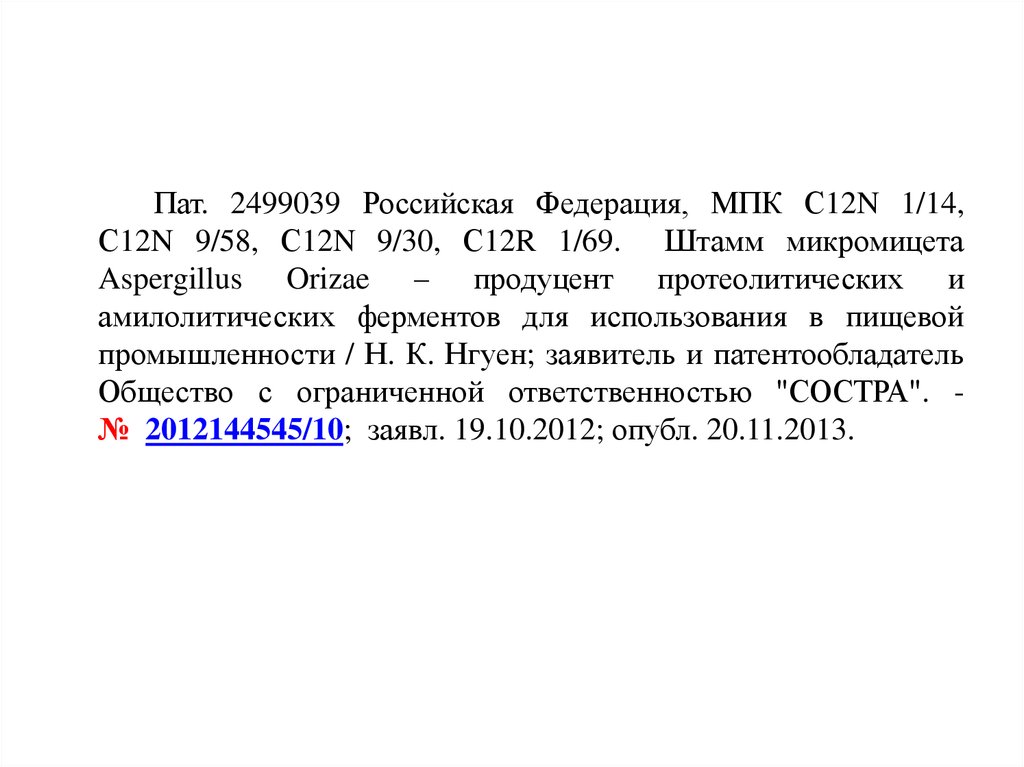 Пат. 2499039 Российская Федерация, МПК C12N 1/14, C12N 9/58, C12N 9/30, C12R 1/69. Штамм микромицета Aspergillus Orizae – продуцент протеолитических и амилолитических ферментов для использования в пищевой промышленности / Н. К. Нгуен; заявитель и патентообладатель Общество с ограниченной ответственностью "СОСТРА". - № 2012144545/10; заявл. 19.10.2012; опубл. 20.11.2013.